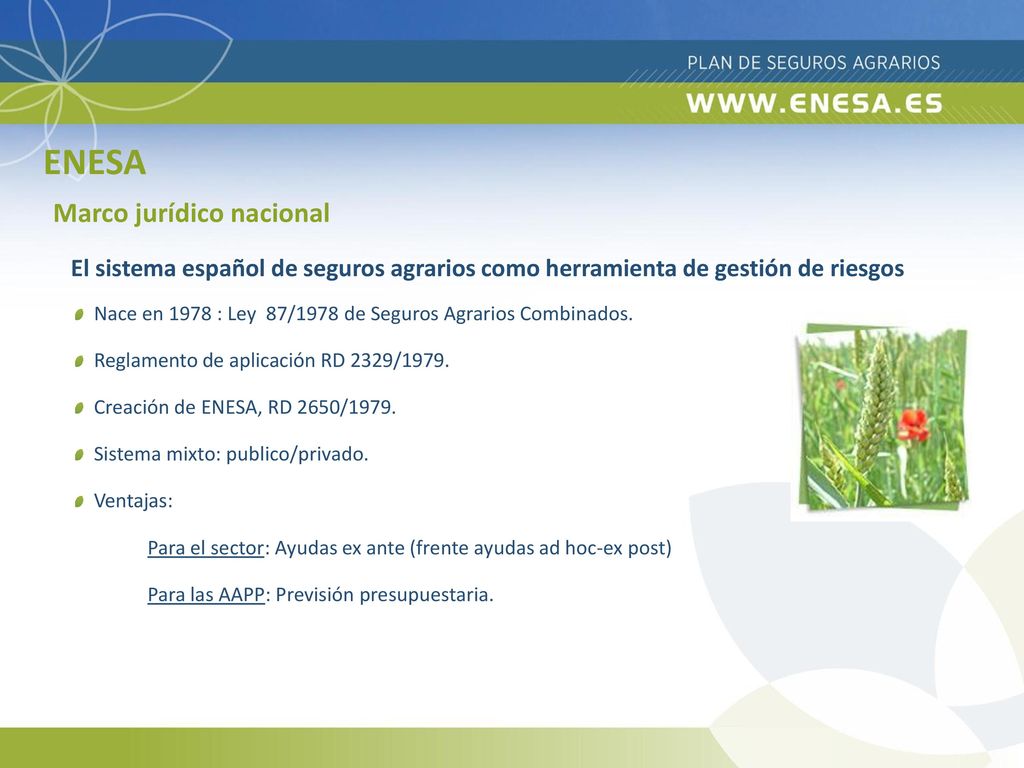 PLAN DE SEGUROS AGRARIOS

WWW.ENESA.ES

ENESA

Marco jurídico nacional

El sistema español de seguros agrarios como herramienta de gestión de riesgos

Nace en 1978 : Ley 87/1978 de Seguros Agrarios Combinados.

Reglamento de aplicación RD 2329/1979.

Creación de ENESA, RD 2650/1979.

Sistema mixto: publico/privado.

Ventajas:

Para el sector: Ayudas ex ante (frente ayudas ad hoc-ex post)

Para las AAPP: Previsión presupuestaria.